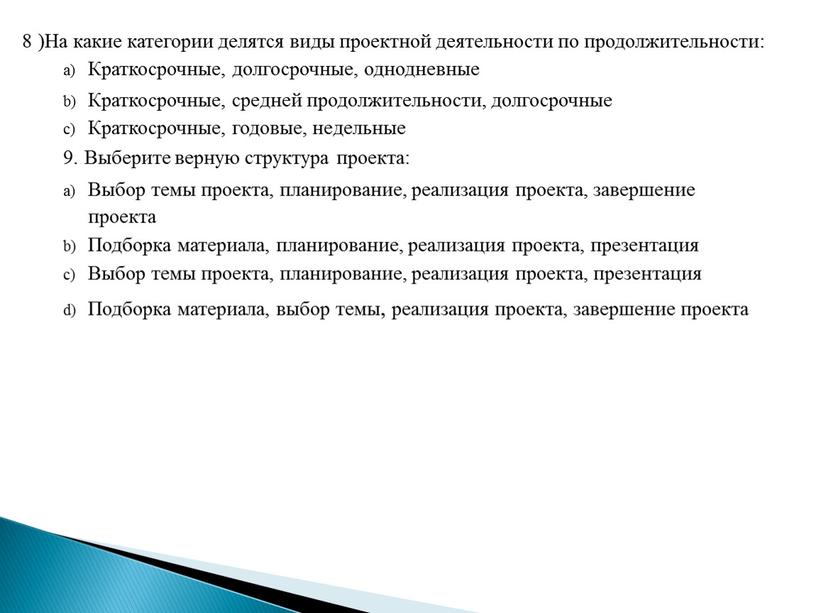 8 )На какие категории делятся виды проектной деятельности по продолжительности:

a) Краткосрочные, долгосрочные, однодневные

b) Краткосрочные, средней продолжительности, долгосрочные

c) Краткосрочные, годовые, недельные

9. Выберите верную структура проекта:

a) Выбор темы проекта, планирование, реализация проекта, завершение проекта

b) Подборка материала, планирование, реализация проекта, презентация

c) Выбор темы проекта, планирование, реализация проекта, презентация

d) Подборка материала, выбор темы, реализация проекта, завершение проекта